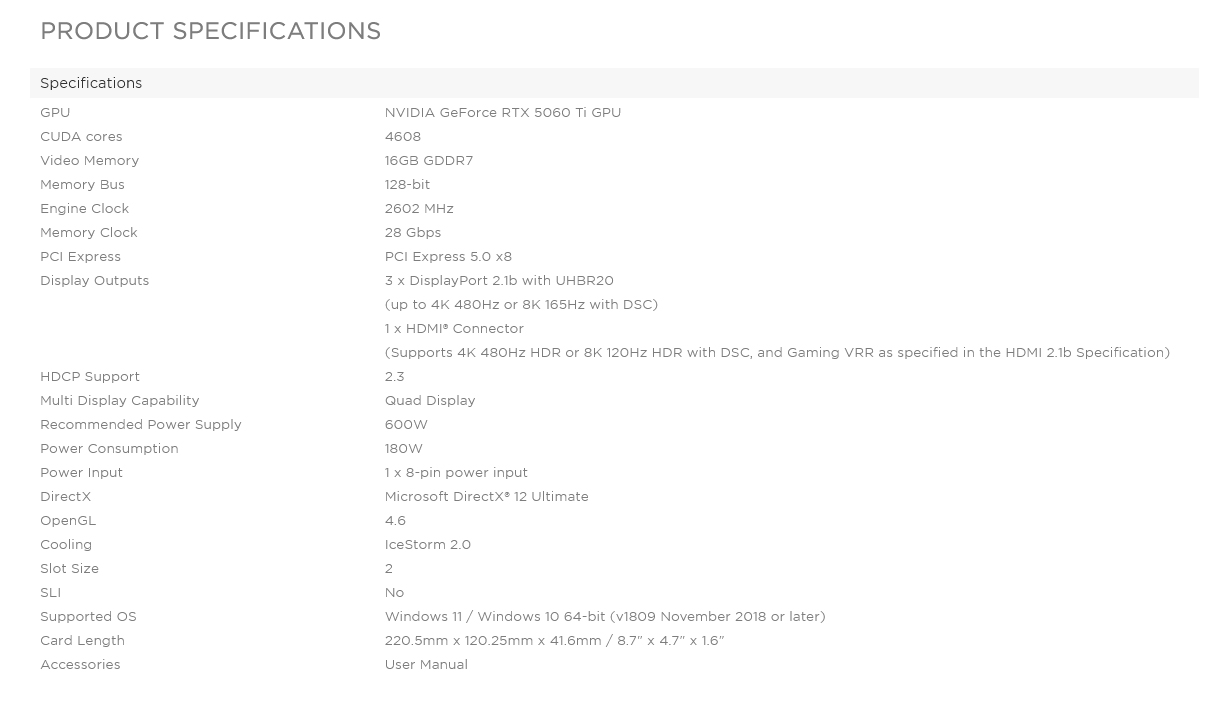 PRODUCT SPECIFICATIONS

| Specifications | |
|---|---|
| GPU | NVIDIA GeForce RTX 5060 Ti GPU |
| CUDA cores | 4608 |
| Video Memory | 16GB GDDR7 |
| Memory Bus | 128-bit |
| Engine Clock | 2602 MHz |
| Memory Clock | 28 Gbps |
| PCI Express | PCI Express 5.0 x8 |
| Display Outputs | 3 x DisplayPort 2.1b with UHBR20 (up to 4K 480Hz or 8K 165Hz with DSC) 1 x HDMI® Connector (Supports 4K 480Hz HDR or 8K 120Hz HDR with DSC, and Gaming VRR as specified in the HDMI 2.1b Specification) |
| HDCP Support | 2.3 |
| Multi Display Capability | Quad Display |
| Recommended Power Supply | 600W |
| Power Consumption | 180W |
| Power Input | 1 x 8-pin power input |
| DirectX | Microsoft DirectX® 12 Ultimate |
| OpenGL | 4.6 |
| Cooling | IceStorm 2.0 |
| Slot Size | 2 |
| SLI | No |
| Supported OS | Windows 11 / Windows 10 64-bit (v1809 November 2018 or later) |
| Card Length | 220.5mm x 120.25mm x 41.6mm / 8.7" x 4.7" x 1.6" |
| Accessories | User Manual |